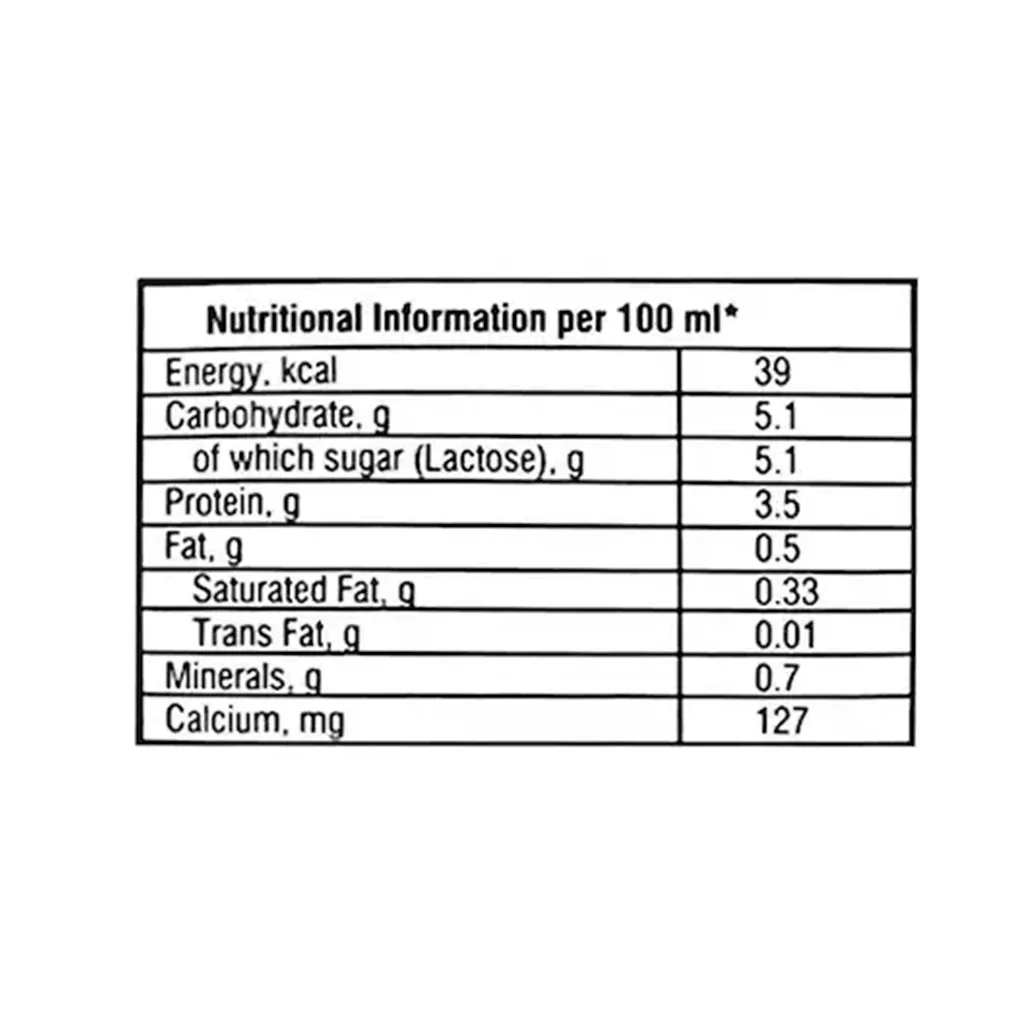 | Nutritional Information per 100 ml* | |
|---|---|
| Energy, kcal | 39 |
| Carbohydrate, g | 5.1 |
| of which sugar (Lactose), g | 5.1 |
| Protein, g | 3.5 |
| Fat, g | 0.5 |
| Saturated Fat, g | 0.33 |
| Trans Fat, g | 0.01 |
| Minerals, g | 0.7 |
| Calcium, mg | 127 |